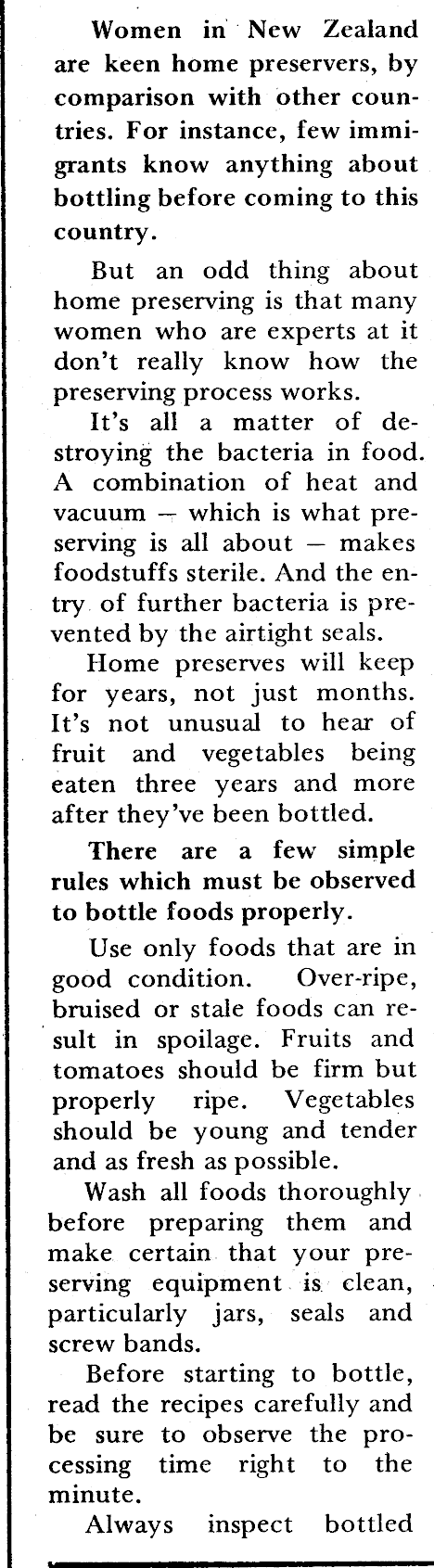 Women in New Zealand are keen home preservers, by comparison with other countries. For instance, few immigrants know anything about bottling before coming to this country.

But an odd thing about home preserving is that many women who are experts at it don't really know how the preserving process works.

It's all a matter of destroying the bacteria in food. A combination of heat and vacuum — which is what preserving is all about — makes foodstuffs sterile. And the entry of further bacteria is prevented by the airtight seals.

Home preserves will keep for years, not just months. It's not unusual to hear of fruit and vegetables being eaten three years and more after they've been bottled.

There are a few simple rules which must be observed to bottle foods properly.

Use only foods that are in good condition. Over-ripe, bruised or stale foods can result in spoilage. Fruits and tomatoes should be firm but properly ripe. Vegetables should be young and tender and as fresh as possible.

Wash all foods thoroughly before preparing them and make certain that your preserving equipment is clean, particularly jars, seals and screw bands.

Before starting to bottle, read the recipes carefully and be sure to observe the processing time right to the minute.

Always inspect bottled